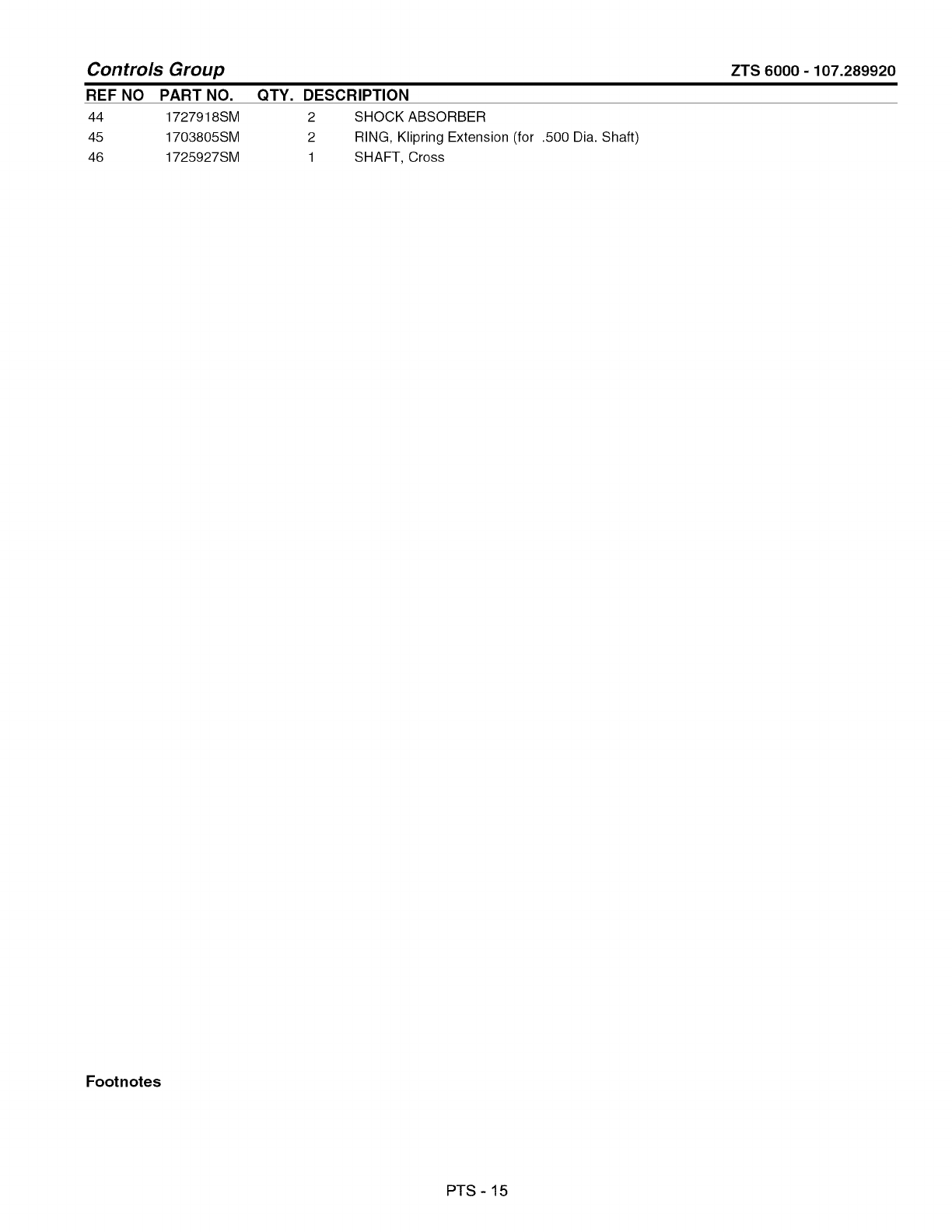 Controls Group

ZTS 6000 - 107.289920

| REF NO | PART NO. | QTY. | DESCRIPTION |
|---|---|---|---|
| 44 | 1727918SM | 2 | SHOCK ABSORBER |
| 45 | 1703805SM | 2 | RING, Klipring Extension (for .500 Dia. Shaft) |
| 46 | 1725927SM | 1 | SHAFT, Cross |

Footnotes

PTS - 15